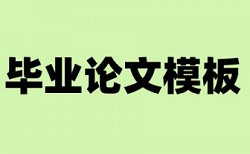 毕业论文模板